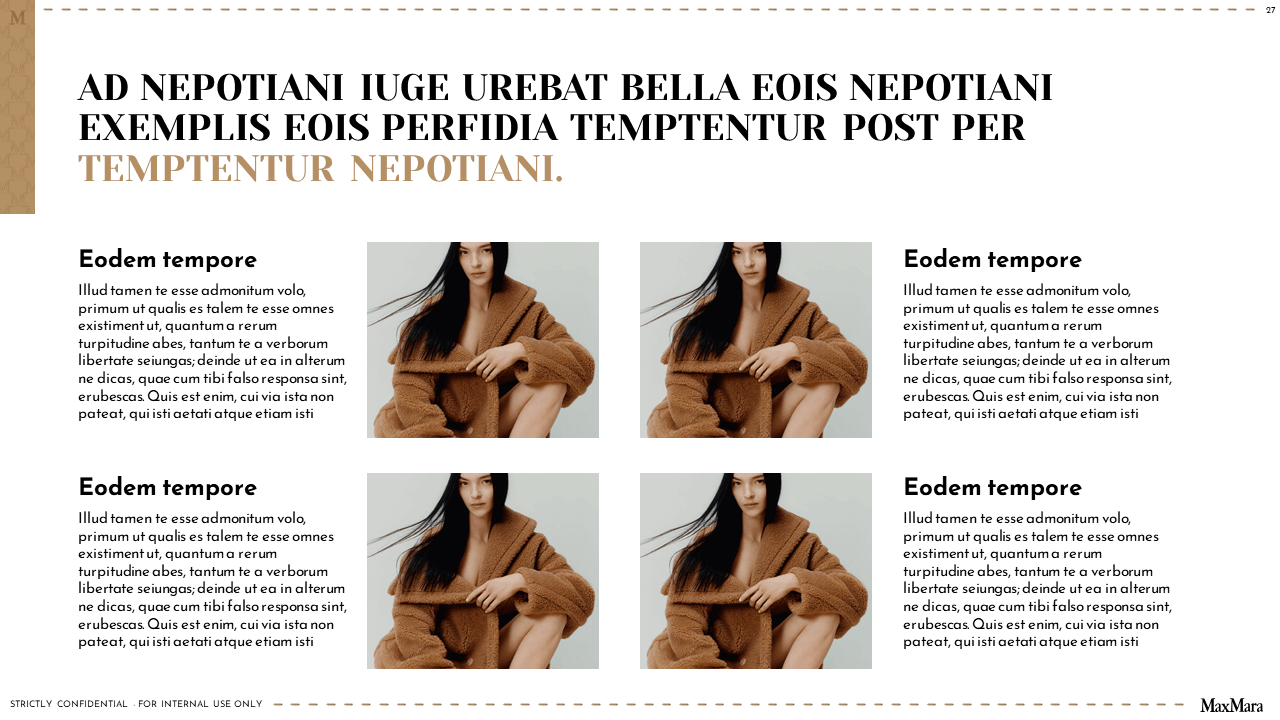 M

27

AD NEPOTIANI IUGE UREBAT BELLA EOIS NEPOTIANI EXEMPLIS EOIS PERFIDIA TEMPTENTUR POST PER TEMPTENTUR NEPOTIANI.

Eodem tempore

Illud tamen te esse admonitum volo, primum ut qualis es talem te esse omnes existiment ut, quantum a rerum turpitudine abes, tantum te a verborum libertate seiungas; deinde ut ea in alterum ne dicas, quae cum tibi falso responsa sint, erubescas. Quis est enim, cui via ista non pateat, qui isti aetati atque etiam isti

Eodem tempore

Illud tamen te esse admonitum volo, primum ut qualis es talem te esse omnes existiment ut, quantum a rerum turpitudine abes, tantum te a verborum libertate seiungas; deinde ut ea in alterum ne dicas, quae cum tibi falso responsa sint, erubescas. Quis est enim, cui via ista non pateat, qui isti aetati atque etiam isti

Eodem tempore

Illud tamen te esse admonitum volo, primum ut qualis es talem te esse omnes existiment ut, quantum a rerum turpitudine abes, tantum te a verborum libertate seiungas; deinde ut ea in alterum ne dicas, quae cum tibi falso responsa sint, erubescas. Quis est enim, cui via ista non pateat, qui isti aetati atque etiam isti

Eodem tempore

Illud tamen te esse admonitum volo, primum ut qualis es talem te esse omnes existiment ut, quantum a rerum turpitudine abes, tantum te a verborum libertate seiungas; deinde ut ea in alterum ne dicas, quae cum tibi falso responsa sint, erubescas. Quis est enim, cui via ista non pateat, qui isti aetati atque etiam isti

STRICTLY CONFIDENTIAL · FOR INTERNAL USE ONLY

MaxMara